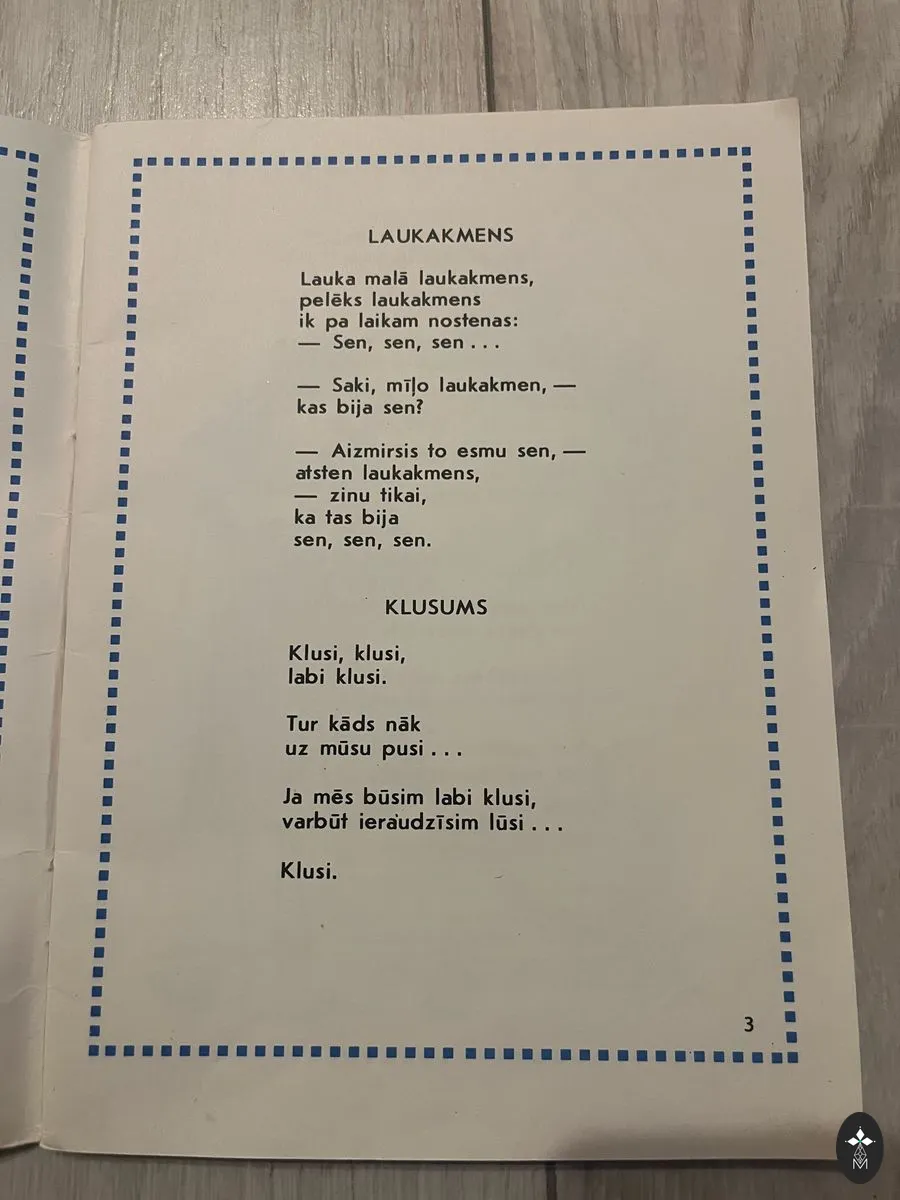 LAUKAKMENS

Lauka malā laukakmens,
pelēks laukakmens
ik pa laikam nostenas:
— Sen, sen, sen . . .

— Saki, mīļo laukakmen, —
kas bija sen?

— Aizmirsis to esmu sen, —
atsten laukakmens,
— zinu tikai,
ka tas bija
sen, sen, sen.

KLUSUMS

Klusi, klusi,
labi klusi.

Tur kāds nāk
uz mūsu pusi . . .

Ja mēs būsim labi klusi,
varbūt ieraudzīsim lūsi . . .

Klusi.

3